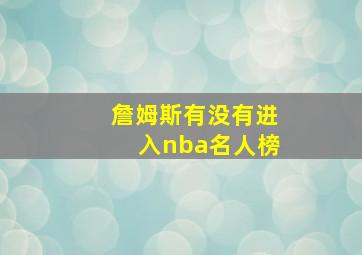 詹姆斯有没有进入nba名人榜